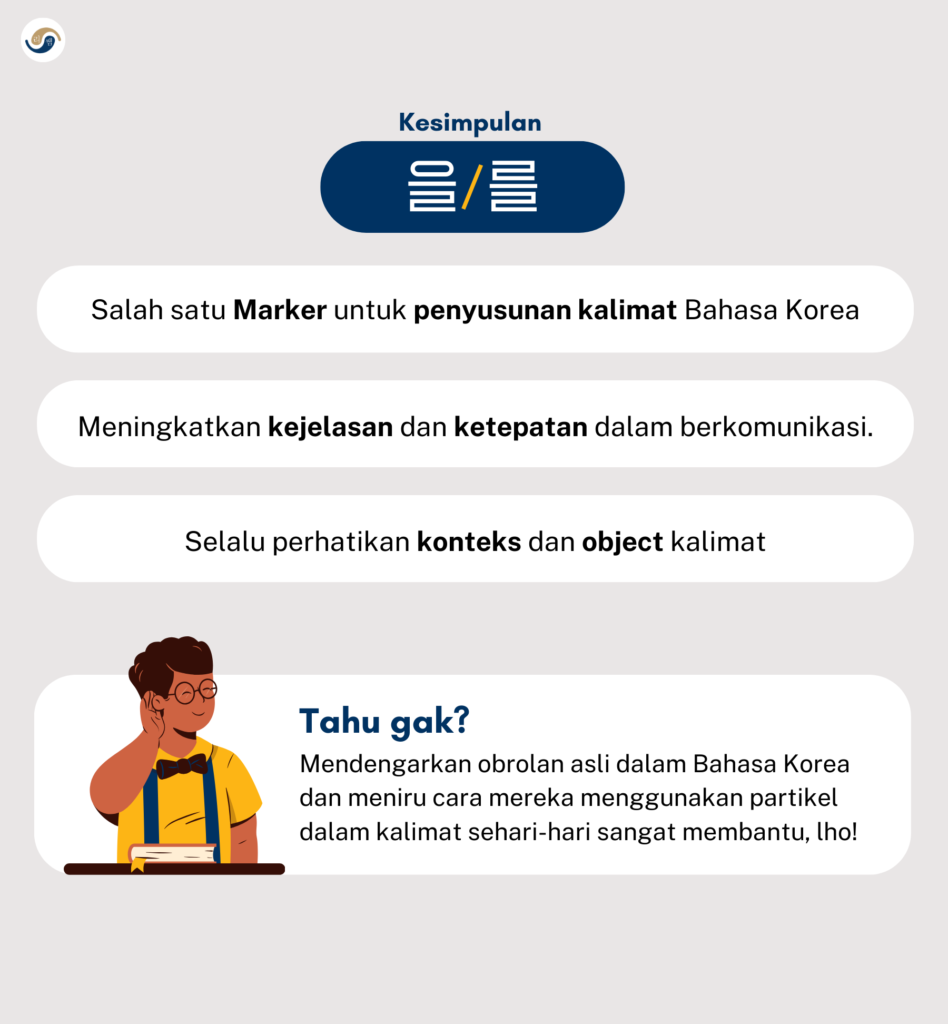 Kesimpulan

을/를

Salah satu Marker untuk penyusunan kalimat Bahasa Korea

Meningkatkan kejelasan dan ketepatan dalam berkomunikasi.

Selalu perhatikan konteks dan object kalimat

Tahu gak?
Mendengarkan obrolan asli dalam Bahasa Korea dan meniru cara mereka menggunakan partikel dalam kalimat sehari-hari sangat membantu, lho!